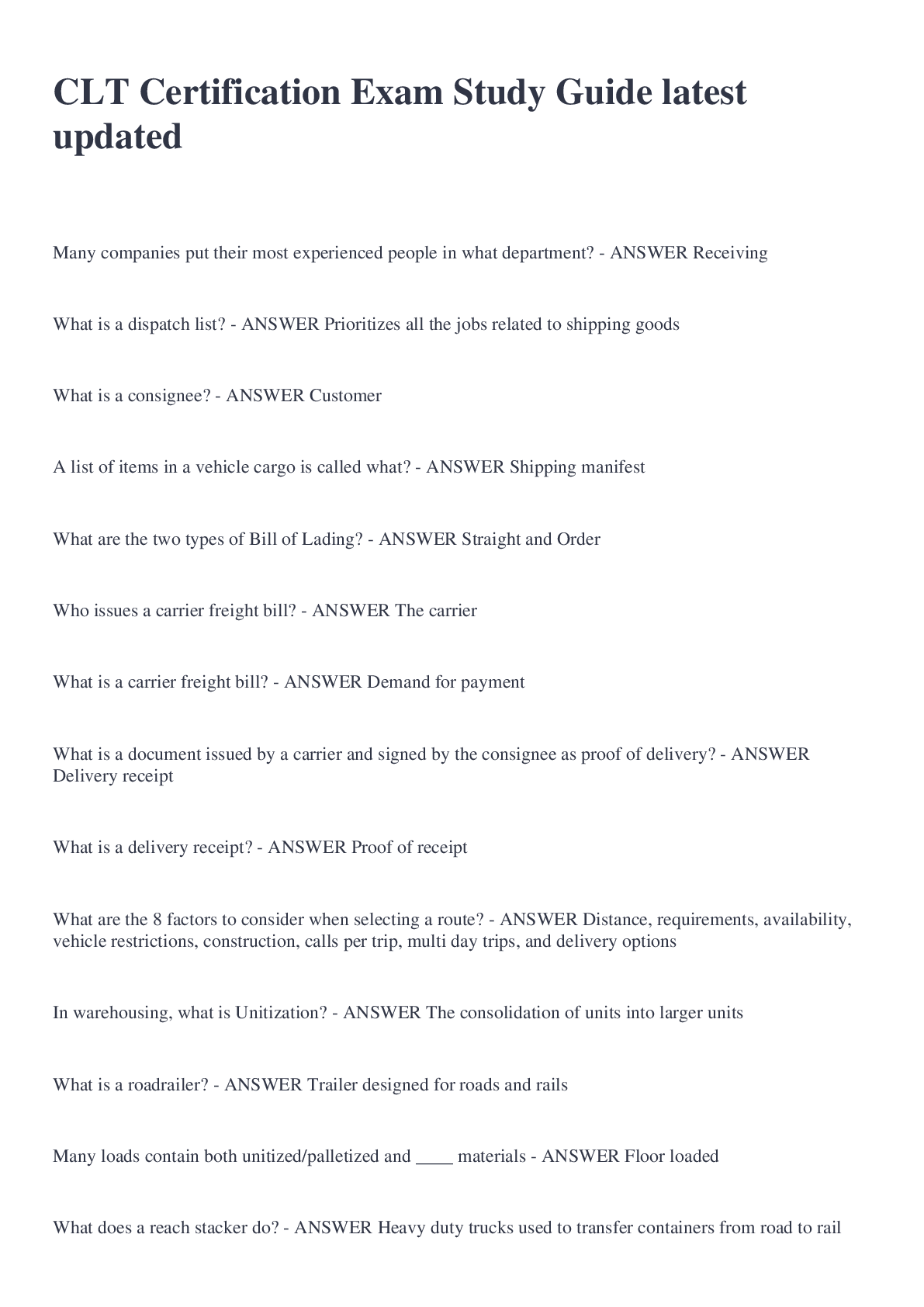 CLT Certification Exam Study Guide latest updated

Many companies put their most experienced people in what department? - ANSWER Receiving

What is a dispatch list? - ANSWER Prioritizes all the jobs related to shipping goods

What is a consignee? - ANSWER Customer

A list of items in a vehicle cargo is called what? - ANSWER Shipping manifest

What are the two types of Bill of Lading? - ANSWER Straight and Order

Who issues a carrier freight bill? - ANSWER The carrier

What is a carrier freight bill? - ANSWER Demand for payment

What is a document issued by a carrier and signed by the consignee as proof of delivery? - ANSWER Delivery receipt

What is a delivery receipt? - ANSWER Proof of receipt

What are the 8 factors to consider when selecting a route? - ANSWER Distance, requirements, availability, vehicle restrictions, construction, calls per trip, multi day trips, and delivery options

In warehousing, what is Unitization? - ANSWER The consolidation of units into larger units

What is a roadrailer? - ANSWER Trailer designed for roads and rails

Many loads contain both unitized/palletized and ____ materials - ANSWER Floor loaded

What does a reach stacker do? - ANSWER Heavy duty trucks used to transfer containers from road to rail